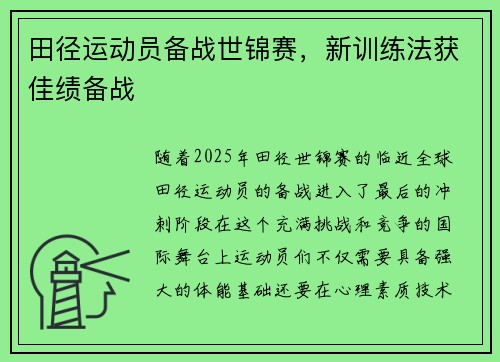 田径运动员备战世锦赛，新训练法获佳绩备战

随着2025年田径世锦赛的临近全球田径运动员的备战进入了最后的冲刺阶段在这个充满挑战和竞争的国际舞台上运动员们不仅需要具备强大的体能基础还要在心理素质技术